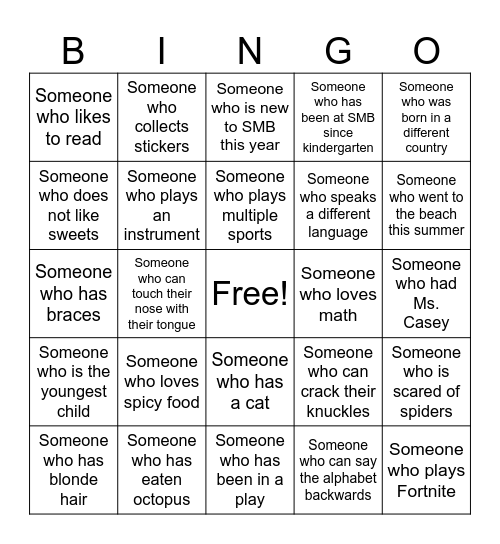 | B | I | N | G | O |
|---|---|---|---|---|
| Someone who likes to read | Someone who collects stickers | Someone who is new to SMB this year | Someone who has been at SMB since kindergarten | Someone who was born in a different country |
| Someone who does not like sweets | Someone who plays an instrument | Someone who plays multiple sports | Someone who speaks a different language | Someone who went to the beach this summer |
| Someone who has braces | Someone who can touch their nose with their tongue | Free! | Someone who loves math | Someone who had Ms. Casey |
| Someone who is the youngest child | Someone who loves spicy food | Someone who has a cat | Someone who can crack their knuckles | Someone who is scared of spiders |
| Someone who has blonde hair | Someone who has eaten octopus | Someone who has been in a play | Someone who can say the alphabet backwards | Someone who plays Fortnite |